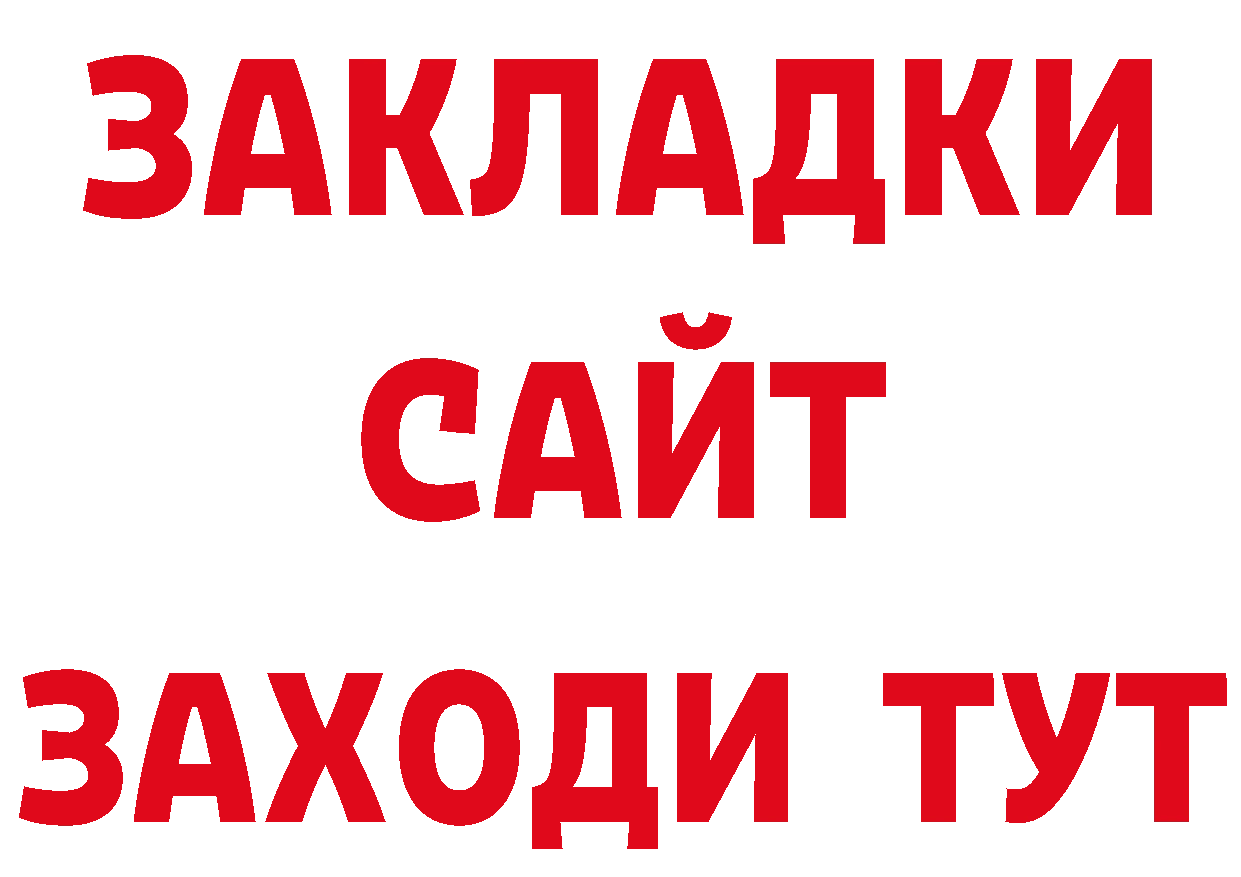 ЗАКЛАДКИ
САЙТ
ЗАХОДИ ТУТ